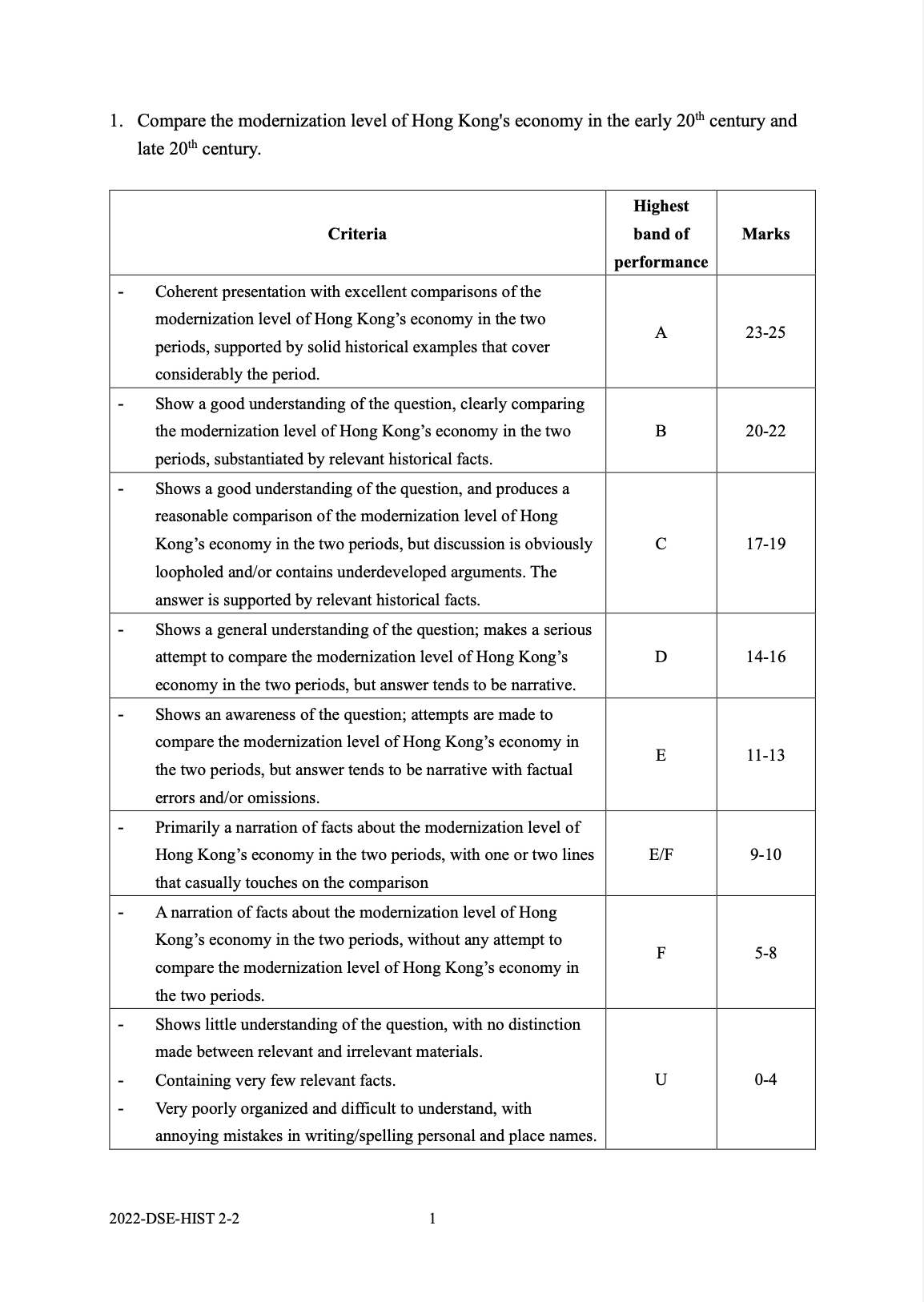 1. Compare the modernization level of Hong Kong's economy in the early 20$^{th}$ century and late 20$^{th}$ century.

| Criteria | Highest band of performance | Marks |
|---|---|---|
| - Coherent presentation with excellent comparisons of the modernization level of Hong Kong’s economy in the two periods, supported by solid historical examples that cover considerably the period. | A | 23-25 |
| - Show a good understanding of the question, clearly comparing the modernization level of Hong Kong’s economy in the two periods, substantiated by relevant historical facts. | B | 20-22 |
| - Shows a good understanding of the question, and produces a reasonable comparison of the modernization level of Hong Kong’s economy in the two periods, but discussion is obviously loopholed and/or contains underdeveloped arguments. The answer is supported by relevant historical facts. | C | 17-19 |
| - Shows a general understanding of the question; makes a serious attempt to compare the modernization level of Hong Kong’s economy in the two periods, but answer tends to be narrative. | D | 14-16 |
| - Shows an awareness of the question; attempts are made to compare the modernization level of Hong Kong’s economy in the two periods, but answer tends to be narrative with factual errors and/or omissions. | E | 11-13 |
| - Primarily a narration of facts about the modernization level of Hong Kong’s economy in the two periods, with one or two lines that casually touches on the comparison | E/F | 9-10 |
| - A narration of facts about the modernization level of Hong Kong’s economy in the two periods, without any attempt to compare the modernization level of Hong Kong’s economy in the two periods. | F | 5-8 |
| - Shows little understanding of the question, with no distinction made between relevant and irrelevant materials. - Containing very few relevant facts. - Very poorly organized and difficult to understand, with annoying mistakes in writing/spelling personal and place names. | U | 0-4 |

2022-DSE-HIST 2-2 1